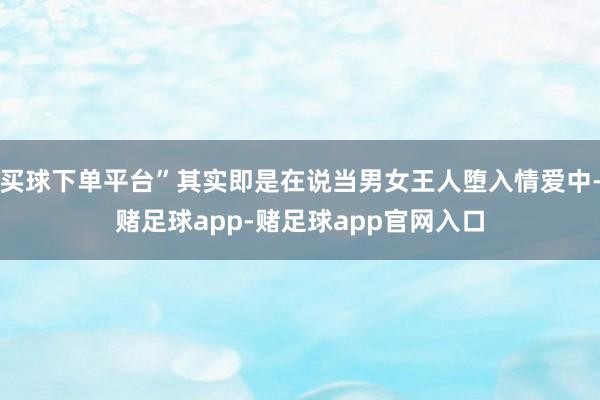 买球下单平台”其实即是在说当男女王人堕入情爱中-赌足球app-赌足球app官网入口